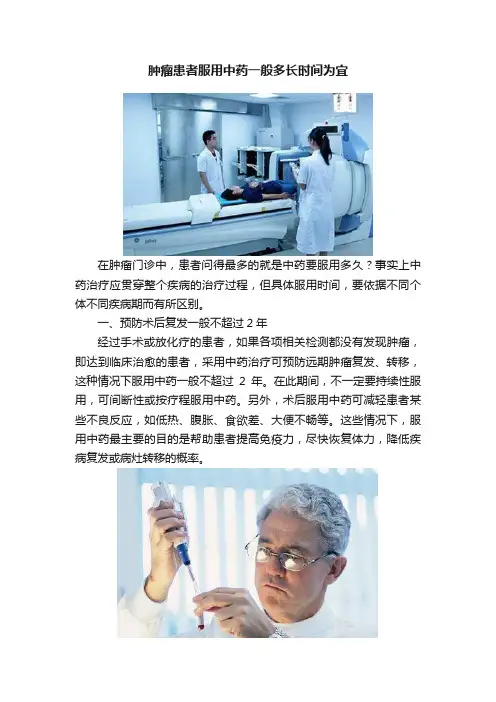 肿瘤患者服用中药一般多长时间为宜

在肿瘤门诊中，患者问得最多的就是中药要服用多久？事实上中药治疗应贯穿整个疾病的治疗过程，但具体服用时间，要依据不同个体不同疾病期而有所区别。

一、预防术后复发一般不超过2年

经过手术或放化疗的患者，如果各项相关检测都没有发现肿瘤，即达到临床治愈的患者，采用中药治疗可预防远期肿瘤复发、转移，这种情况下服用中药一般不超过2年。在此期间，不一定要持续性服用，可间断性或按疗程服用中药。另外，术后服用中药可减轻患者某些不良反应，如低热、腹胀、食欲差、大便不畅等。这些情况下，服用中药最主要的目的是帮助患者提高免疫力，尽快恢复体力，降低疾病复发或病灶转移的概率。